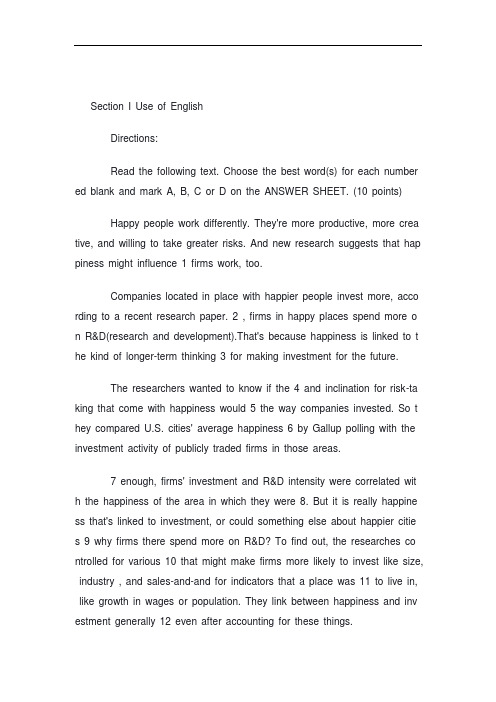 Section I Use of English

Directions:

Read the following text. Choose the best word(s) for each numbered blank and mark A, B, C or D on the ANSWER SHEET. (10 points)

Happy people work differently. They're more productive, more creative, and willing to take greater risks. And new research suggests that happiness might influence 1 firms work, too.

Companies located in place with happier people invest more, according to a recent research paper. 2 , firms in happy places spend more on R&D(research and development).That's because happiness is linked to the kind of longer-term thinking 3 for making investment for the future.

The researchers wanted to know if the 4 and inclination for risk-taking that come with happiness would 5 the way companies invested. So they compared U.S. cities' average happiness 6 by Gallup polling with the investment activity of publicly traded firms in those areas.

7 enough, firms' investment and R&D intensity were correlated with the happiness of the area in which they were 8. But it is really happiness that's linked to investment, or could something else about happier cities 9 why firms there spend more on R&D? To find out, the researches controlled for various 10 that might make firms more likely to invest like size, industry , and sales-and-and for indicators that a place was 11 to live in, like growth in wages or population. They link between happiness and investment generally 12 even after accounting for these things.